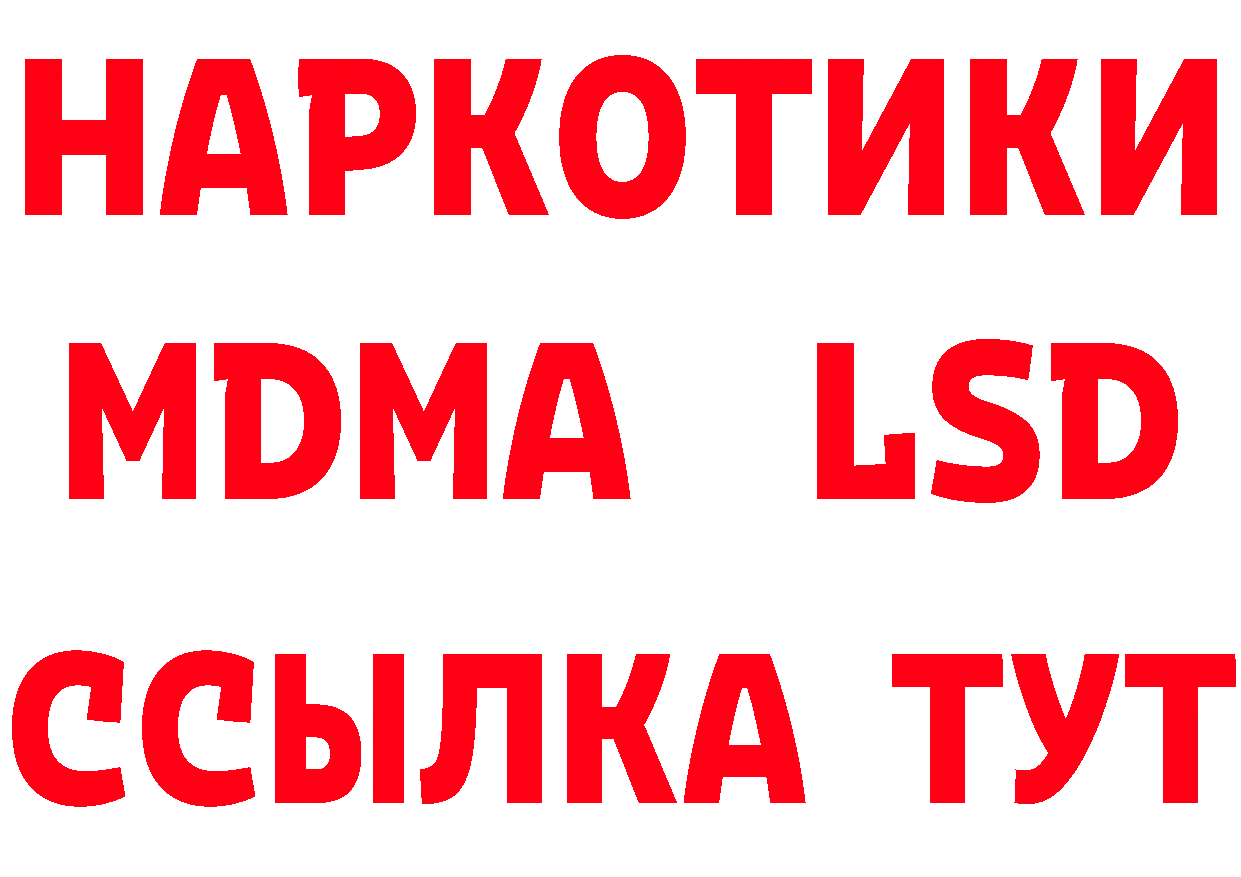 НАРКОТИКИ
MDMA LSD
ССЫЛКА ТУТ